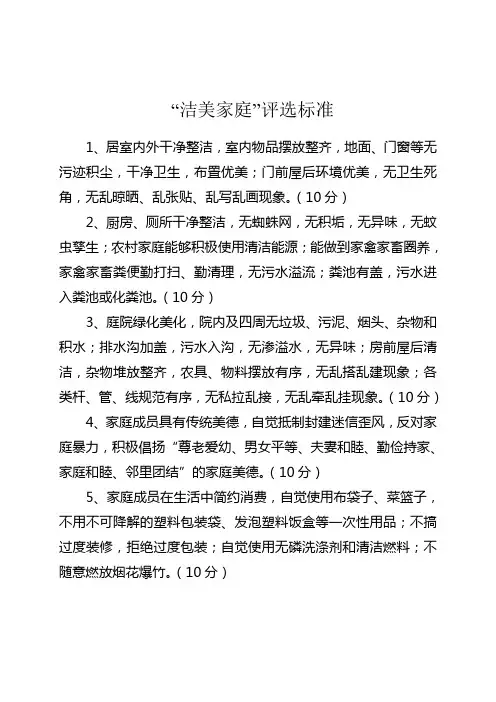 “洁美家庭”评选标准

1、居室内外干净整洁，室内物品摆放整齐，地面、门窗等无污迹积尘，干净卫生，布置优美；门前屋后环境优美，无卫生死角，无乱晾晒、乱张贴、乱写乱画现象。（10分）

2、厨房、厕所干净整洁，无蜘蛛网，无积垢，无异味，无蚊虫孳生；农村家庭能够积极使用清洁能源；能做到家禽家畜圈养，家禽家畜粪便勤打扫、勤清理，无污水溢流；粪池有盖，污水进入粪池或化粪池。（10分）

3、庭院绿化美化，院内及四周无垃圾、污泥、烟头、杂物和积水；排水沟加盖，污水入沟，无渗溢水，无异味；房前屋后清洁，杂物堆放整齐，农具、物料摆放有序，无乱搭乱建现象；各类杆、管、线规范有序，无私拉乱接，无乱牵乱挂现象。（10分）

4、家庭成员具有传统美德，自觉抵制封建迷信歪风，反对家庭暴力，积极倡扬“尊老爱幼、男女平等、夫妻和睦、勤俭持家、家庭和睦、邻里团结”的家庭美德。（10分）

5、家庭成员在生活中简约消费，自觉使用布袋子、菜篮子，不用不可降解的塑料包装袋、发泡塑料饭盒等一次性用品；不搞过度装修，拒绝过度包装；自觉使用无磷洗涤剂和清洁燃料；不随意燃放烟花爆竹。（10分）